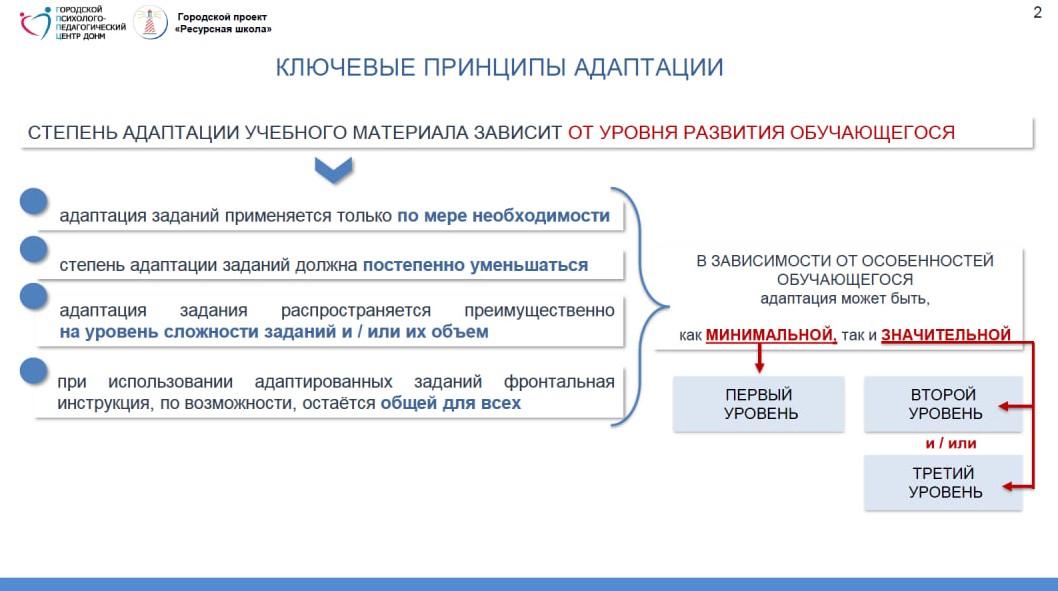 ГОРОДСКОЙ ПСИХОЛОГО-ПЕДАГОГИЧЕСКИЙ ЦЕНТР ДОНМ

Городской проект «Ресурсная школа»

2

КЛЮЧЕВЫЕ ПРИНЦИПЫ АДАПТАЦИИ

СТЕПЕНЬ АДАПТАЦИИ УЧЕБНОГО МАТЕРИАЛА ЗАВИСИТ ОТ УРОВНЯ РАЗВИТИЯ ОБУЧАЮЩЕГОСЯ

адаптация заданий применяется только по мере необходимости

степень адаптации заданий должна постепенно уменьшаться

адаптация задания распространяется преимущественно на уровень сложности заданий и / или их объем

при использовании адаптированных заданий фронтальная инструкция, по возможности, остаётся общей для всех

В ЗАВИСИМОСТИ ОТ ОСОБЕННОСТЕЙ ОБУЧАЮЩЕГОСЯ
адаптация может быть,

как МИНИМАЛЬНОЙ, так и ЗНАЧИТЕЛЬНОЙ

ПЕРВЫЙ УРОВЕНЬ

ВТОРОЙ УРОВЕНЬ

и / или

ТРЕТИЙ УРОВЕНЬ